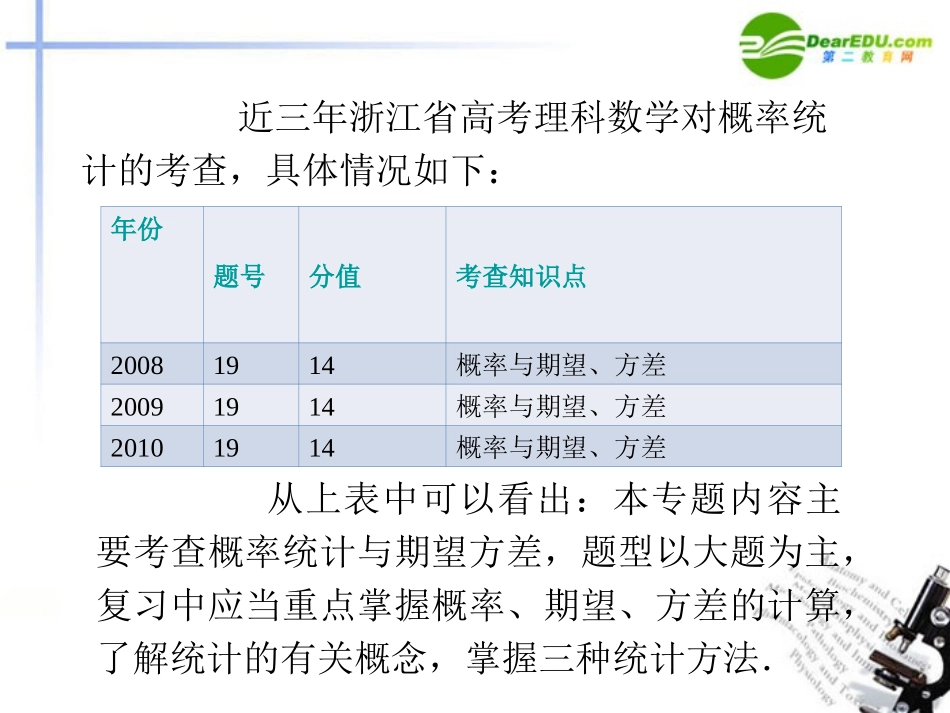 DearEDU.com
第二教育网

近三年浙江省高考理科数学对概率统计的考查，具体情况如下：

| 年份 | 题号 | 分值 | 考查知识点 |
|---|---|---|---|
| 2008 | 19 | 14 | 概率与期望、方差 |
| 2009 | 19 | 14 | 概率与期望、方差 |
| 2010 | 19 | 14 | 概率与期望、方差 |

从上表中可以看出：本专题内容主要考查概率统计与期望方差，题型以大题为主，复习中应当重点掌握概率、期望、方差的计算，了解统计的有关概念，掌握三种统计方法.